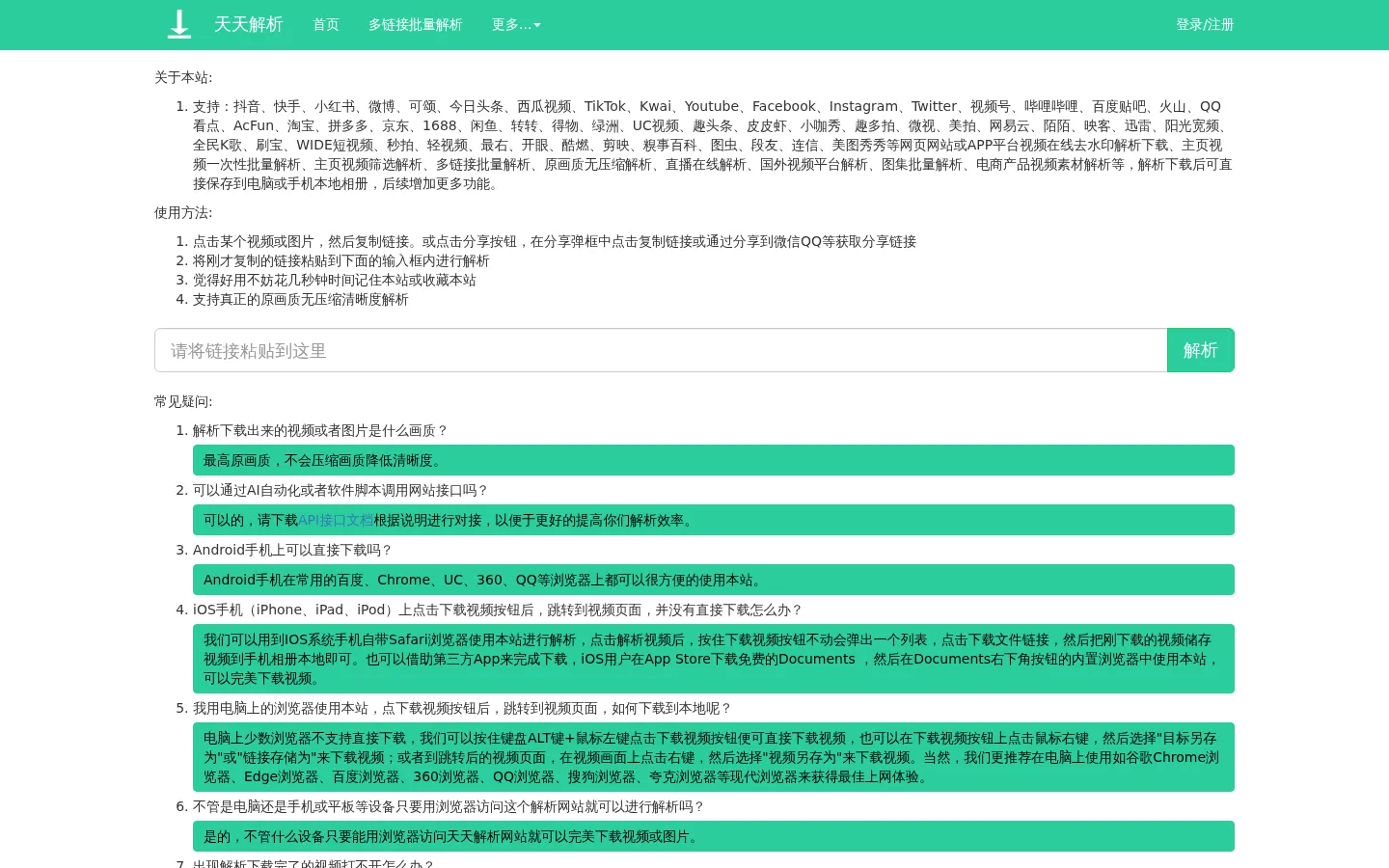 天天解析 首页 多链接批量解析 更多... 登录/注册

关于本站:

1. 支持：抖音、快手、小红书、微博、可颂、今日头条、西瓜视频、TikTok、Kwai、Youtube、Facebook、Instagram、Twitter、视频号、哔哩哔哩、百度贴吧、火山、QQ看点、AcFun、淘宝、拼多多、京东、1688、闲鱼、转转、得物、绿洲、UC视频、趣头条、皮皮虾、小咖秀、趣多拍、微视、美拍、网易云、陌陌、映客、迅雷、阳光宽频、全民K歌、刷宝、WIDE短视频、秒拍、轻视频、最右、开眼、酷燃、剪映、糗事百科、图虫、段友、连信、美图秀秀等网页网站或APP平台视频在线去水印解析下载、主页视频一次性批量解析、主页视频筛选解析、多链接批量解析、原画质无压缩解析、直播在线解析、国外视频平台解析、图集批量解析、电商产品视频素材解析等，解析下载后可直接保存到电脑或手机本地相册，后续增加更多功能。

使用方法:

1. 点击某个视频或图片，然后复制链接。或点击分享按钮，在分享弹框中点击复制链接或通过分享到微信QQ等获取分享链接
2. 将刚才复制的链接粘贴到下面的输入框内进行解析
3. 觉得好用不妨花几秒钟时间记住本站或收藏本站
4. 支持真正的原画质无压缩清晰度解析

请将链接粘贴到这里 解析

常见疑问:

1. 解析下载出来的视频或者图片是什么画质？
最高原画质，不会压缩画质降低清晰度。
2. 可以通过AI自动化或者软件脚本调用网站接口吗？
可以的，请下载API接口文档根据说明进行对接，以便于更好的提高你们解析效率。
3. Android手机上可以直接下载吗？
Android手机在常用的百度、Chrome、UC、360、QQ等浏览器上都可以很方便的使用本站。
4. iOS手机（iPhone、iPad、iPod）上点击下载视频按钮后，跳转到视频页面，并没有直接下载怎么办？
我们可以用到IOS系统手机自带Safari浏览器使用本站进行解析，点击解析视频后，按住下载视频按钮不动会弹出一个列表，点击下载文件链接，然后把刚下载的视频储存视频到手机相册本地即可。也可以借助第三方App来完成下载，iOS用户在App Store下载免费的Documents ，然后在Documents右下角按钮的内置浏览器中使用本站，可以完美下载视频。
5. 我用电脑上的浏览器使用本站，点下载视频按钮后，跳转到视频页面，如何下载到本地呢？
电脑上少数浏览器不支持直接下载，我们可以按住键盘ALT键+鼠标左键点击下载视频按钮便可直接下载视频，也可以在下载视频按钮上点击鼠标右键，然后选择"目标另存为"或"链接存储为"来下载视频；或者到跳转后的视频页面，在视频画面上点击右键，然后选择"视频另存为"来下载视频。当然，我们更推荐在电脑上使用如谷歌Chrome浏览器、Edge浏览器、百度浏览器、360浏览器、QQ浏览器、搜狗浏览器、夸克浏览器等现代浏览器来获得最佳上网体验。
6. 不管是电脑还是手机或平板等设备只要用浏览器访问这个解析网站就可以进行解析吗？
是的，不管什么设备只要能用浏览器访问天天解析网站就可以完美下载视频或图片。
7. 出现解析下载完了的视频打不开怎么办？